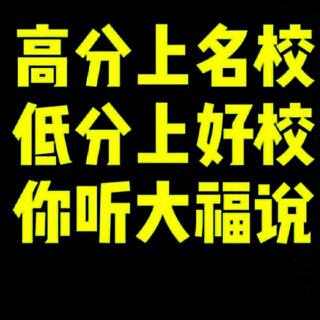 高分上名校
低分上好校
你听大福说